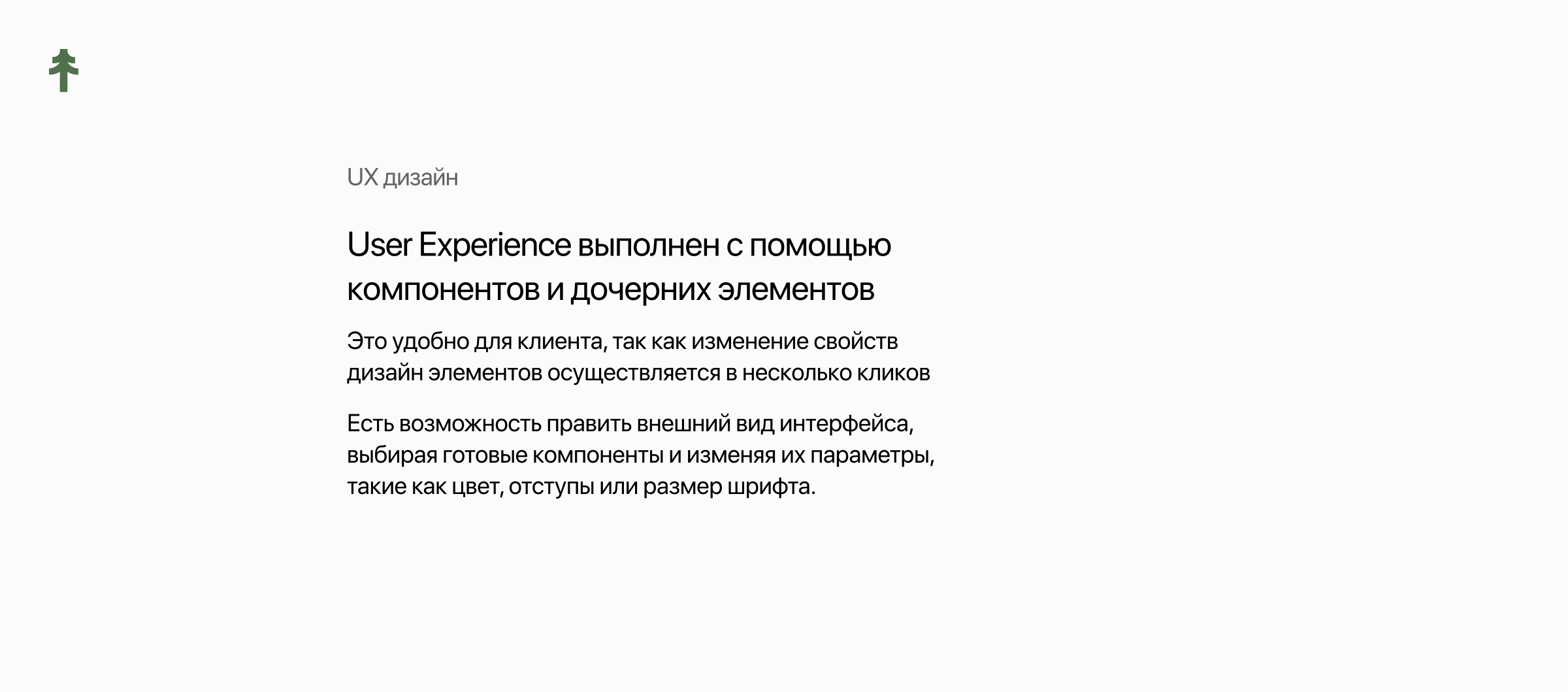 UX дизайн

User Experience выполнен с помощью компонентов и дочерних элементов

Это удобно для клиента, так как изменение свойств дизайн элементов осуществляется в несколько кликов

Есть возможность править внешний вид интерфейса, выбирая готовые компоненты и изменяя их параметры, такие как цвет, отступы или размер шрифта.